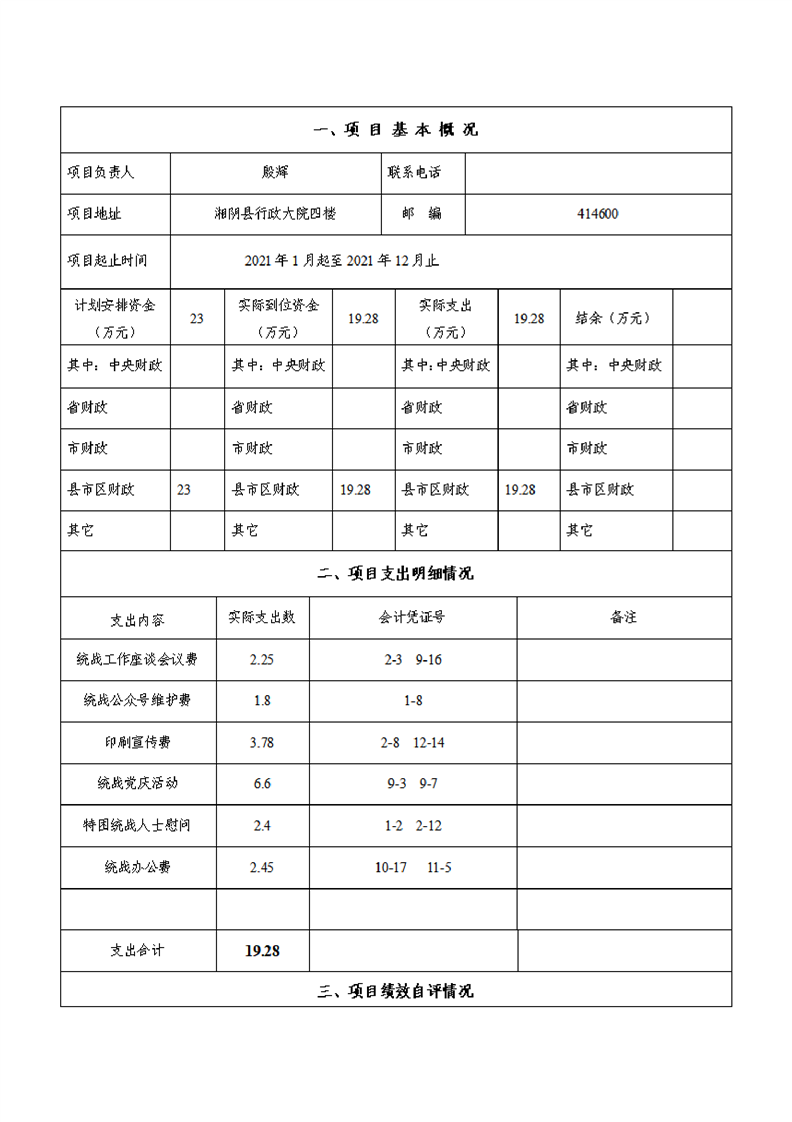 一、项 目 基 本 概 况

| 项目负责人 | 殷辉 | 联系电话 | |
|---|---|---|---|
| 项目地址 | 湘阴县行政大院四楼 | 邮　编 | 414600 |
| 项目起止时间 | 2021 年 1 月起至 2021 年 12 月止 | | |

| 计划安排资金（万元） | 23 | 实际到位资金（万元） | 19.28 | 实际支出（万元） | 19.28 | 结余（万元） | |
|---|---|---|---|---|---|---|---|
| 其中：中央财政 | | 其中：中央财政 | | 其中：中央财政 | | 其中：中央财政 | |
| 省财政 | | 省财政 | | 省财政 | | 省财政 | |
| 市财政 | | 市财政 | | 市财政 | | 市财政 | |
| 县市区财政 | 23 | 县市区财政 | 19.28 | 县市区财政 | 19.28 | 县市区财政 | |
| 其它 | | 其它 | | 其它 | | 其它 | |

二、项目支出明细情况

| 支出内容 | 实际支出数 | 会计凭证号 | 备注 |
|---|---|---|---|
| 统战工作座谈会议费 | 2.25 | 2-3　9-16 | |
| 统战公众号维护费 | 1.8 | 1-8 | |
| 印刷宣传费 | 3.78 | 2-8　12-14 | |
| 统战党庆活动 | 6.6 | 9-3　9-7 | |
| 特困统战人士慰问 | 2.4 | 1-2　2-12 | |
| 统战办公费 | 2.45 | 10-17　11-5 | |
| | | | |
| 支出合计 | 19.28 | | |

三、项目绩效自评情况